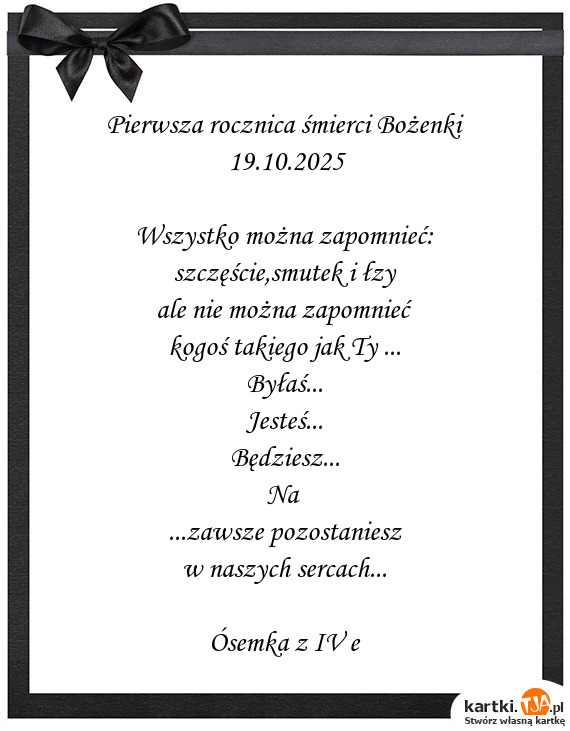 Pierwsza rocznica śmierci Bożenki
19.10.2025

Wszystko można zapomnieć:
szczęście,smutek i łzy
ale nie można zapomnieć
kogoś takiego jak Ty ...
Byłaś...
Jesteś...
Będziesz...
Na
...zawsze pozostaniesz
w naszych sercach...

Ósemka z IV e

kartki.TJA.pl
Stwórz własną kartkę